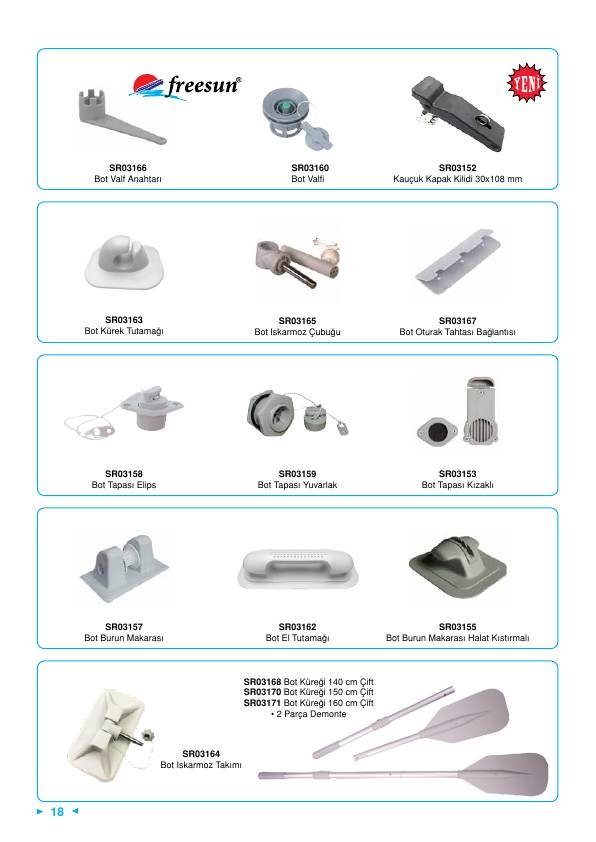 freesun®

YENİ

SR03166
Bot Valf Anahtarı

SR03160
Bot Valfi

SR03152
Kauçuk Kapak Kilidi 30x108 mm

SR03163
Bot Kürek Tutamağı

SR03165
Bot Iskarmoz Çubuğu

SR03167
Bot Oturak Tahtası Bağlantısı

SR03158
Bot Tapası Elips

SR03159
Bot Tapası Yuvarlak

SR03153
Bot Tapası Kızaklı

SR03157
Bot Burun Makarası

SR03162
Bot El Tutamağı

SR03155
Bot Burun Makarası Halat Kıstırmalı

SR03168 Bot Küreği 140 cm Çift
SR03170 Bot Küreği 150 cm Çift
SR03171 Bot Küreği 160 cm Çift
• 2 Parça Demonte

SR03164
Bot Iskarmoz Takımı

18